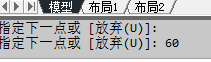 模型 布局1 布局2

指定下一点或 [放弃(U)]:
指定下一点或 [放弃(U)]: 60